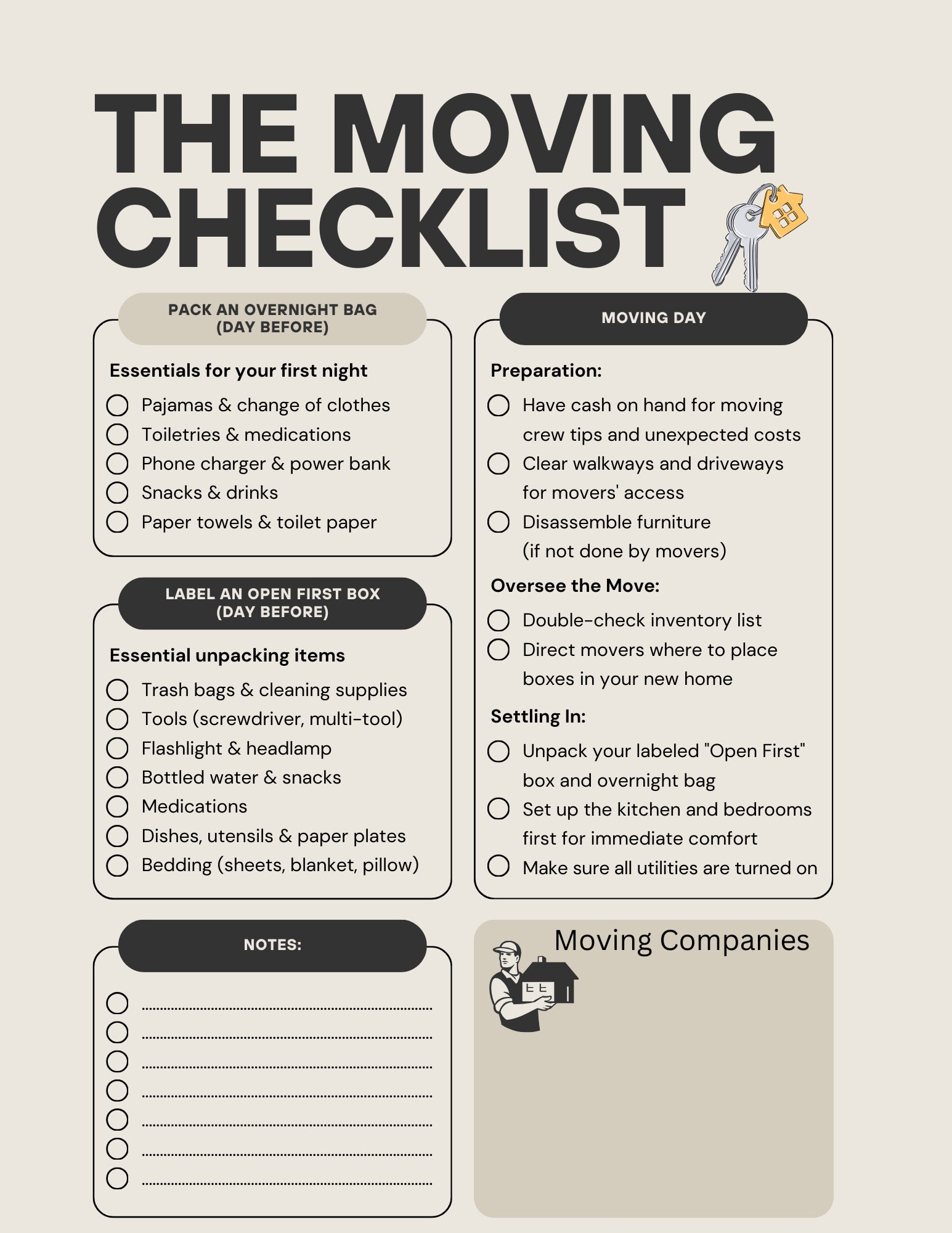 THE MOVING CHECKLIST

PACK AN OVERNIGHT BAG (DAY BEFORE)

Essentials for your first night

Pajamas & change of clothes
Toiletries & medications
Phone charger & power bank
Snacks & drinks
Paper towels & toilet paper

LABEL AN OPEN FIRST BOX (DAY BEFORE)

Essential unpacking items

Trash bags & cleaning supplies
Tools (screwdriver, multi-tool)
Flashlight & headlamp
Bottled water & snacks
Medications
Dishes, utensils & paper plates
Bedding (sheets, blanket, pillow)

NOTES:

MOVING DAY

Preparation:

Have cash on hand for moving crew tips and unexpected costs
Clear walkways and driveways for movers' access
Disassemble furniture (if not done by movers)

Oversee the Move:

Double-check inventory list
Direct movers where to place boxes in your new home

Settling In:

Unpack your labeled "Open First" box and overnight bag
Set up the kitchen and bedrooms first for immediate comfort
Make sure all utilities are turned on

Moving Companies